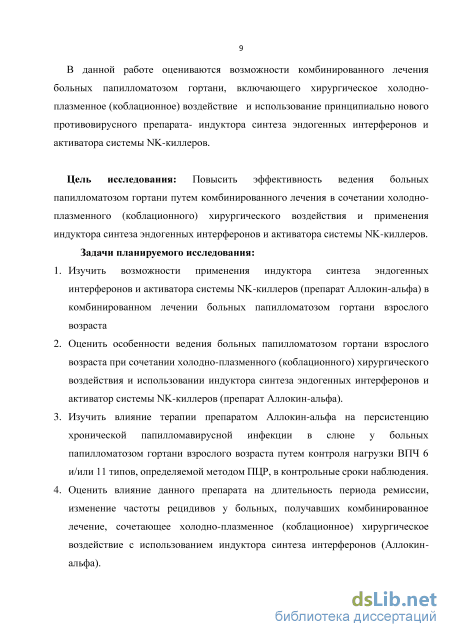 9

В данной работе оцениваются возможности комбинированного лечения больных папилломатозом гортани, включающего хирургическое холодно-плазменное (коблационное) воздействие и использование принципиально нового противовирусного препарата- индуктора синтеза эндогенных интерферонов и активатора системы NK-киллеров.

**Цель исследования:** Повысить эффективность ведения больных папилломатозом гортани путем комбинированного лечения в сочетании холодно-плазменного (коблационного) хирургического воздействия и применения индуктора синтеза эндогенных интерферонов и активатора системы NK-киллеров.

**Задачи планируемого исследования:**

1. Изучить возможности применения индуктора синтеза эндогенных интерферонов и активатора системы NK-киллеров (препарат Аллокин-альфа) в комбинированном лечении больных папилломатозом гортани взрослого возраста
2. Оценить особенности ведения больных папилломатозом гортани взрослого возраста при сочетании холодно-плазменного (коблационного) хирургического воздействия и использовании индуктора синтеза эндогенных интерферонов и активатор системы NK-киллеров (препарат Аллокин-альфа).
3. Изучить влияние терапии препаратом Аллокин-альфа на персистенцию хронической папилломавирусной инфекции в слюне у больных папилломатозом гортани взрослого возраста путем контроля нагрузки ВПЧ 6 и/или 11 типов, определяемой методом ПЦР, в контрольные сроки наблюдения.
4. Оценить влияние данного препарата на длительность периода ремиссии, изменение частоты рецидивов у больных, получавших комбинированное лечение, сочетающее холодно-плазменное (коблационное) хирургическое воздействие с использованием индуктора синтеза интерферонов (Аллокин-альфа).

dsLib.net
библиотека диссертаций